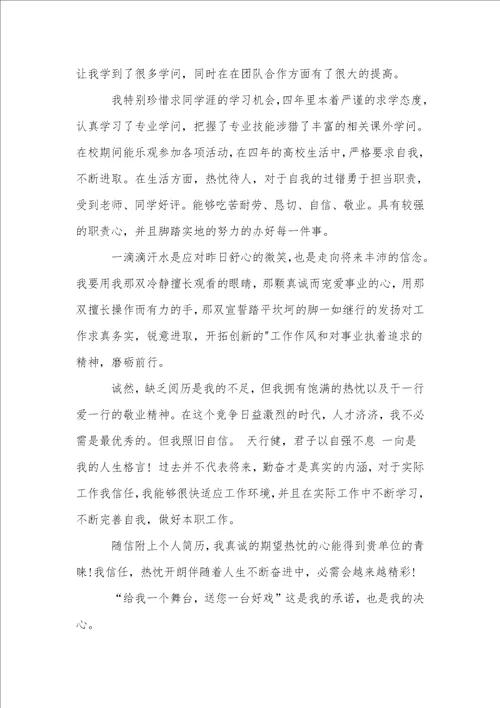 让我学到了很多学问，同时在在团队合作方面有了很大的提高。

我特别珍惜求同学涯的学习机会，四年里本着严谨的求学态度，认真学习了专业学问，把握了专业技能涉猎了丰富的相关课外学问。在校期间能乐观参加各项活动，在四年的高校生活中，严格要求自我，不断进取。在生活方面，热忱待人，对于自我的过错勇于担当职责，受到老师、同学好评。能够吃苦耐劳、恳切、自信、敬业。具有较强的职责心，并且脚踏实地的努力的办好每一件事。

一滴滴汗水是应对昨日舒心的微笑，也是走向将来丰沛的信念。我要用我那双冷静擅长观看的眼睛，那颗真诚而宠爱事业的心，用那双擅长操作而有力的手，那双宣誓踏平坎坷的脚一如继行的发扬对工作求真务实，锐意进取，开拓创新的"工作作风和对事业执着追求的精神，磨砺前行。

诚然，缺乏阅历是我的不足，但我拥有饱满的热忱以及干一行爱一行的敬业精神。在这个竞争日益激烈的时代，人才济济，我不必需是最优秀的。但我照旧自信。 天行健，君子以自强不息 一向是我的人生格言！过去并不代表将来，勤奋才是真实的内涵，对于实际工作我信任，我能够很快适应工作环境，并且在实际工作中不断学习，不断完善自我，做好本职工作。

随信附上个人简历，我真诚的期望热忱的心能得到贵单位的青睐！我信任，热忱开朗伴随着人生不断奋进中，必需会越来越精彩！

“给我一个舞台，送您一台好戏”这是我的承诺，也是我的决心。